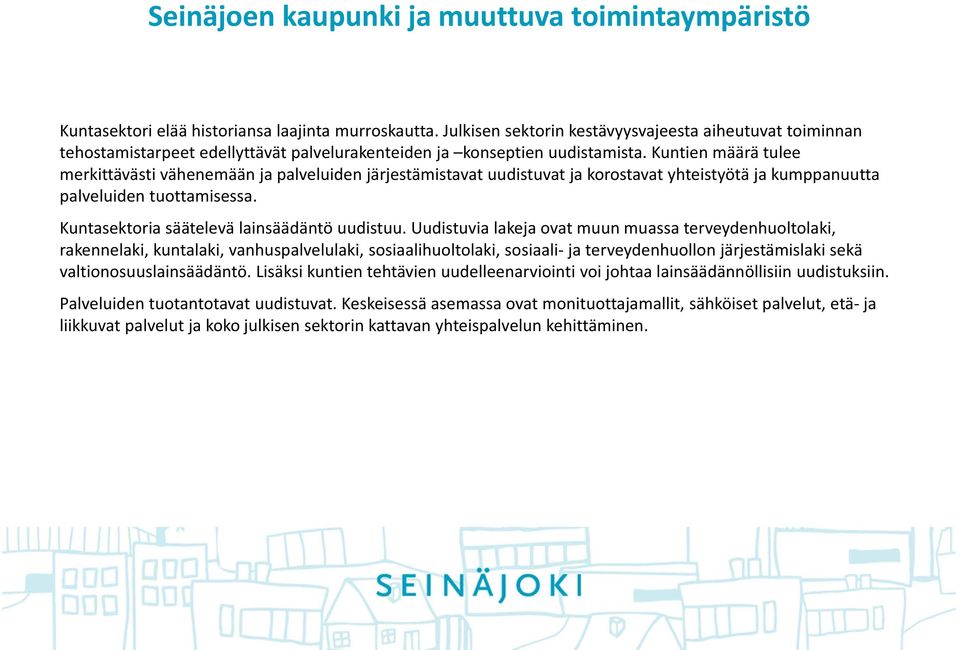 Seinäjoen kaupunki ja muuttuva toimintaympäristö

Kuntasektori elää historiansa laajinta murroskautta. Julkisen sektorin kestävyysvajeesta aiheutuvat toiminnan tehostamistarpeet edellyttävät palvelurakenteiden ja –konseptien uudistamista. Kuntien määrä tulee merkittävästi vähenemään ja palveluiden järjestämistavat uudistuvat ja korostavat yhteistyötä ja kumppanuutta palveluiden tuottamisessa.

Kuntasektoria säätelevä lainsäädäntö uudistuu. Uudistuvia lakeja ovat muun muassa terveydenhuoltolaki, rakennelaki, kuntalaki, vanhuspalvelulaki, sosiaalihuoltolaki, sosiaali- ja terveydenhuollon järjestämislaki sekä valtionosuuslainsäädäntö. Lisäksi kuntien tehtävien uudelleenarviointi voi johtaa lainsäädännöllisiin uudistuksiin.

Palveluiden tuotantotavat uudistuvat. Keskeisessä asemassa ovat monituottajamallit, sähköiset palvelut, etä- ja liikkuvat palvelut ja koko julkisen sektorin kattavan yhteispalvelun kehittäminen.

SEINÄJOKI